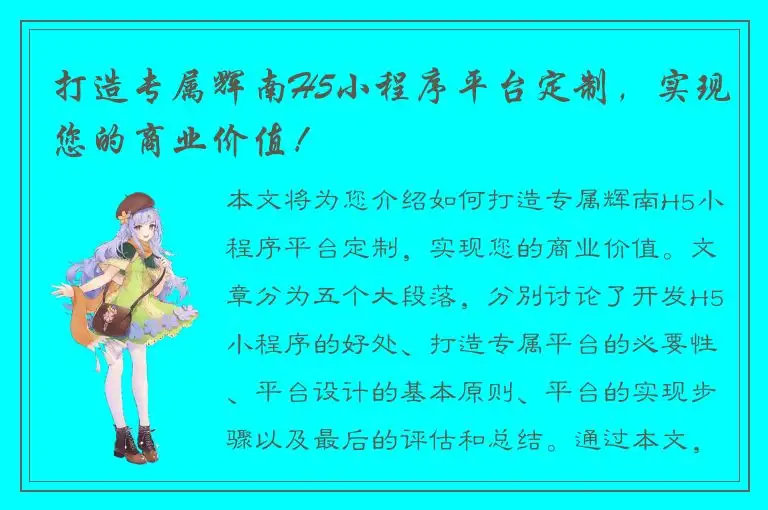 打造专属辉南H5小程序平台定制，实现您的商业价值！

本文将为您介绍如何打造专属辉南H5小程序平台定制，实现您的商业价值。文章分为五个大段落，分别讨论了开发H5小程序的好处、打造专属平台的必要性、平台设计的基本原则、平台的实现步骤以及最后的评估和总结。通过本文，